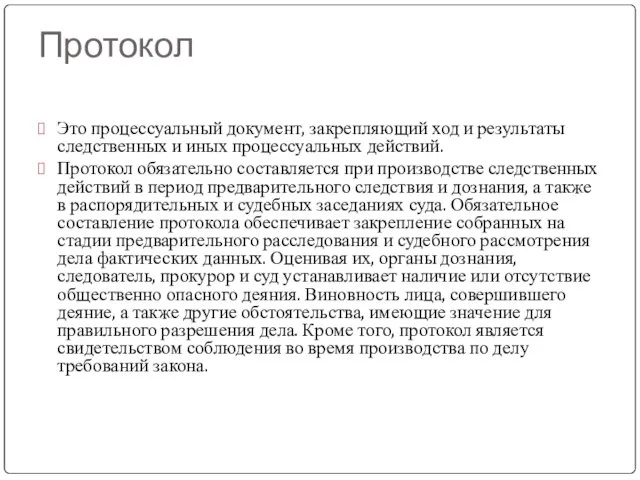 Протокол

Это процессуальный документ, закрепляющий ход и результаты следственных и иных процессуальных действий.

Протокол обязательно составляется при производстве следственных действий в период предварительного следствия и дознания, а также в распорядительных и судебных заседаниях суда. Обязательное составление протокола обеспечивает закрепление собранных на стадии предварительного расследования и судебного рассмотрения дела фактических данных. Оценивая их, органы дознания, следователь, прокурор и суд устанавливает наличие или отсутствие общественно опасного деяния. Виновность лица, совершившего деяние, а также другие обстоятельства, имеющие значение для правильного разрешения дела. Кроме того, протокол является свидетельством соблюдения во время производства по делу требований закона.